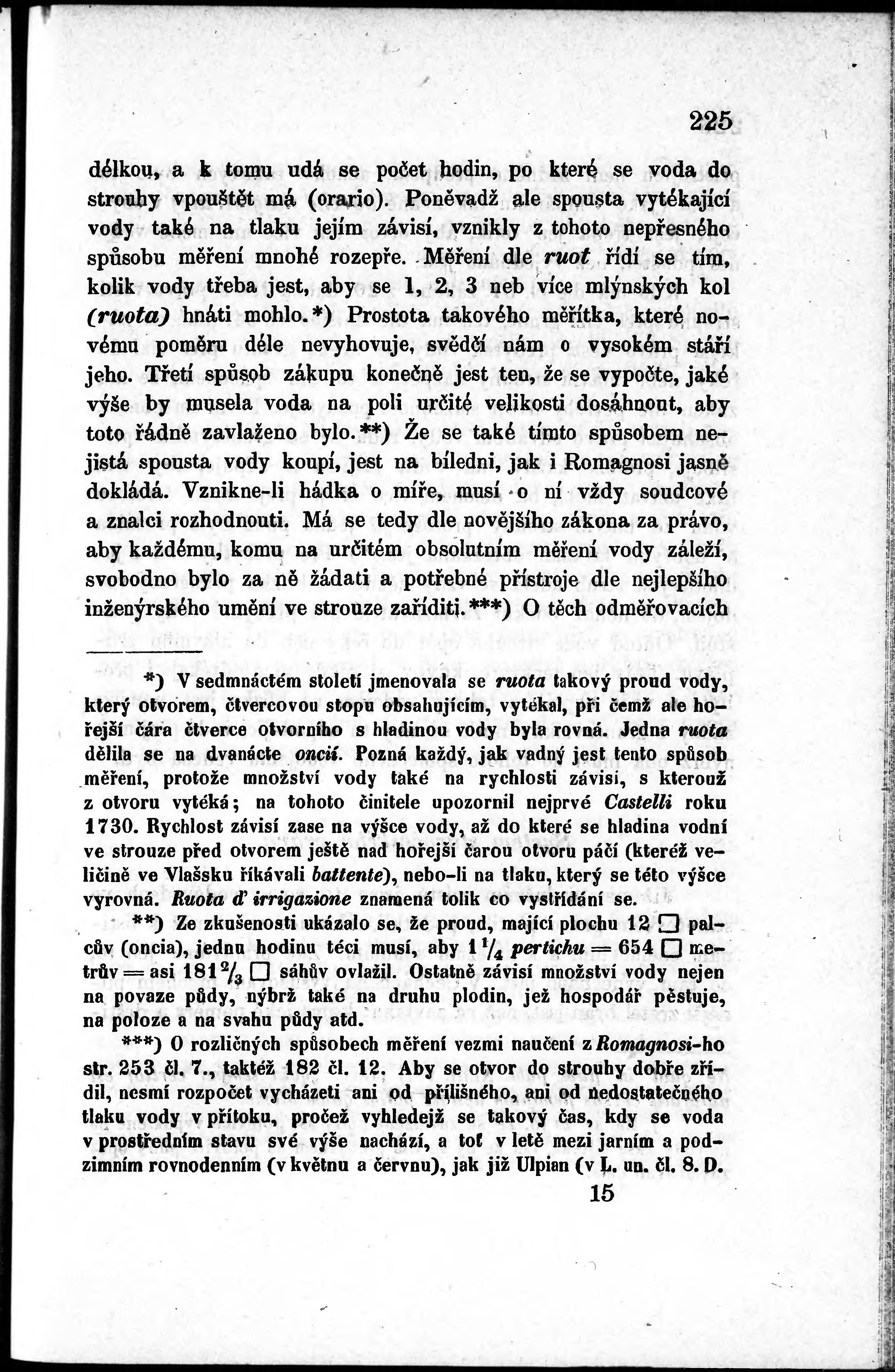 225

délkou, a k tomu udá se počet hodin, po které se voda do strouhy vpouštět má (orario). Poněvadž ale spousta vytékající vody také na tlaku jejím závisí, vznikly z tohoto nepřesného spůsobu měření mnohé rozepře. Měření dle ruot řídí se tím, kolik vody třeba jest, aby se 1, 2, 3 neb více mlýnských kol (ruota) hnáti mohlo.*) Prostota takového měřítka, které novému poměru déle nevyhovuje, svědčí nám o vysokém stáří jeho. Třetí spůsob zákupu konečně jest ten, že se vypočte, jaké výše by musela voda na poli určité velikosti dosáhnout, aby toto řádně zavlaženo bylo.**) Že se také tímto spůsobem nejistá spousta vody koupí, jest na bíledni, jak i Romagnosi jasně dokládá. Vznikne-li hádka o míře, musí o ní vždy soudcové a znalci rozhodnouti. Má se tedy dle novějšího zákona za právo, aby každému, komu na určitém obsolutním měření vody záleží, svobodno bylo za ně žádati a potřebné přístroje dle nejlepšího inženýrského umění ve strouze zaříditi.***) O těch odměřovacích

*) V sedmnáctém století jmenovala se ruota takový proud vody, který otvorem, čtvercovou stopu obsahujícím, vytékal, při čemž ale hořejší čára čtverce otvorního s hladinou vody byla rovná. Jedna ruota dělila se na dvanácte oncií. Pozná každý, jak vadný jest tento spůsob měření, protože množství vody také na rychlosti závisí, s kterouž z otvoru vytéká; na tohoto činitele upozornil nejprvé Castelli roku 1730. Rychlost závisí zase na výšce vody, až do které se hladina vodní ve strouze před otvorem ještě nad hořejší čarou otvoru páčí (kteréž veličině ve Vlašsku říkávali battente), nebo-li na tlaku, který se této výšce vyrovná. Ruota d' irrigazione znamená tolik co vystřídání se.

**) Ze zkušenosti ukázalo se, že proud, mající plochu 12 ☐ palcův (oncia), jednu hodinu téci musí, aby $1\frac{1}{4}$ pertichu = 654 ☐ metrův = asi $181\frac{2}{3}$ ☐ sáhův ovlažil. Ostatně závisí množství vody nejen na povaze půdy, nýbrž také na druhu plodin, jež hospodář pěstuje, na poloze a na svahu půdy atd.

***) O rozličných spůsobech měření vezmi naučení z Romagnosi-ho str. 253 čl. 7., taktéž 182 čl. 12. Aby se otvor do strouhy dobře zřídil, nesmí rozpočet vycházeti ani od přílišného, ani od nedostatečného tlaku vody v přítoku, pročež vyhledejž se takový čas, kdy se voda v prostředním stavu své výše nachází, a toť v letě mezi jarním a podzimním rovnodenním (v květnu a červnu), jak již Ulpian (v L. un. čl. 8. D.

15